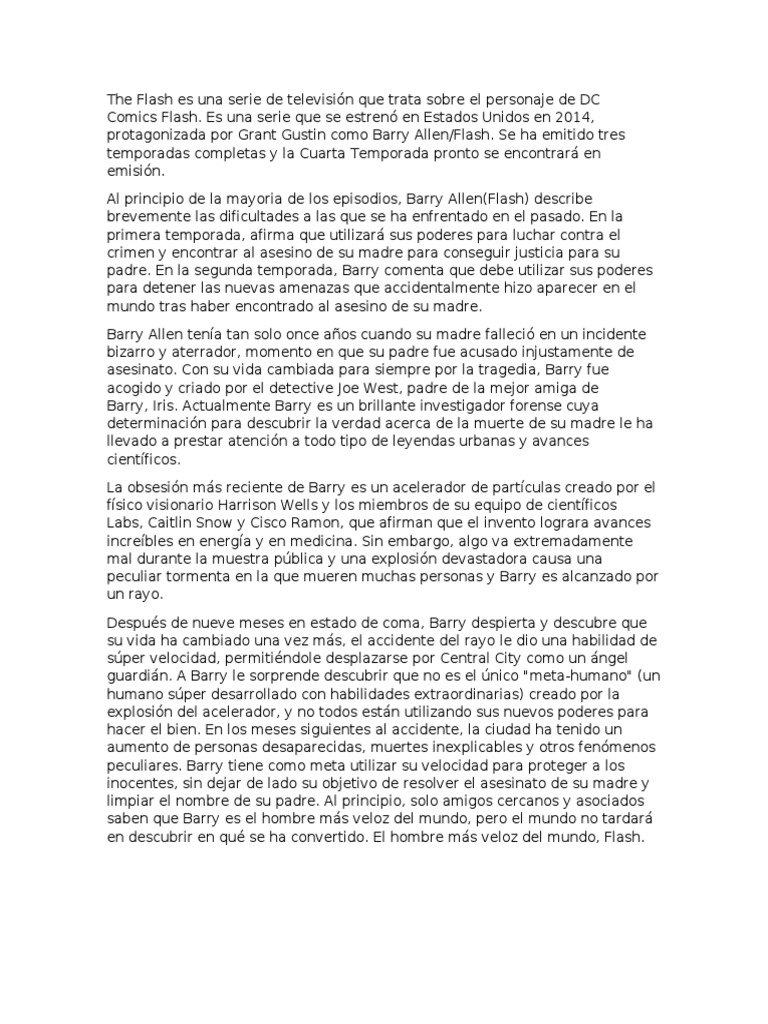 The Flash es una serie de televisión que trata sobre el personaje de DC Comics Flash. Es una serie que se estrenó en Estados Unidos en 2014, protagonizada por Grant Gustin como Barry Allen/Flash. Se ha emitido tres temporadas completas y la Cuarta Temporada pronto se encontrará en emisión.

Al principio de la mayoria de los episodios, Barry Allen(Flash) describe brevemente las dificultades a las que se ha enfrentado en el pasado. En la primera temporada, afirma que utilizará sus poderes para luchar contra el crimen y encontrar al asesino de su madre para conseguir justicia para su padre. En la segunda temporada, Barry comenta que debe utilizar sus poderes para detener las nuevas amenazas que accidentalmente hizo aparecer en el mundo tras haber encontrado al asesino de su madre.

Barry Allen tenía tan solo once años cuando su madre falleció en un incidente bizarro y aterrador, momento en que su padre fue acusado injustamente de asesinato. Con su vida cambiada para siempre por la tragedia, Barry fue acogido y criado por el detective Joe West, padre de la mejor amiga de Barry, Iris. Actualmente Barry es un brillante investigador forense cuya determinación para descubrir la verdad acerca de la muerte de su madre le ha llevado a prestar atención a todo tipo de leyendas urbanas y avances científicos.

La obsesión más reciente de Barry es un acelerador de partículas creado por el físico visionario Harrison Wells y los miembros de su equipo de científicos Labs, Caitlin Snow y Cisco Ramon, que afirman que el invento lograra avances increíbles en energía y en medicina. Sin embargo, algo va extremadamente mal durante la muestra pública y una explosión devastadora causa una peculiar tormenta en la que mueren muchas personas y Barry es alcanzado por un rayo.

Después de nueve meses en estado de coma, Barry despierta y descubre que su vida ha cambiado una vez más, el accidente del rayo le dio una habilidad de súper velocidad, permitiéndole desplazarse por Central City como un ángel guardián. A Barry le sorprende descubrir que no es el único "meta-humano" (un humano súper desarrollado con habilidades extraordinarias) creado por la explosión del acelerador, y no todos están utilizando sus nuevos poderes para hacer el bien. En los meses siguientes al accidente, la ciudad ha tenido un aumento de personas desaparecidas, muertes inexplicables y otros fenómenos peculiares. Barry tiene como meta utilizar su velocidad para proteger a los inocentes, sin dejar de lado su objetivo de resolver el asesinato de su madre y limpiar el nombre de su padre. Al principio, solo amigos cercanos y asociados saben que Barry es el hombre más veloz del mundo, pero el mundo no tardará en descubrir en qué se ha convertido. El hombre más veloz del mundo, Flash.